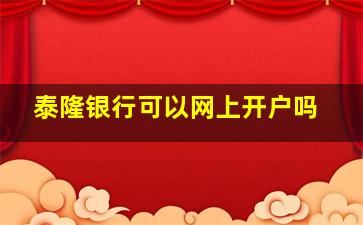 泰隆银行可以网上开户吗